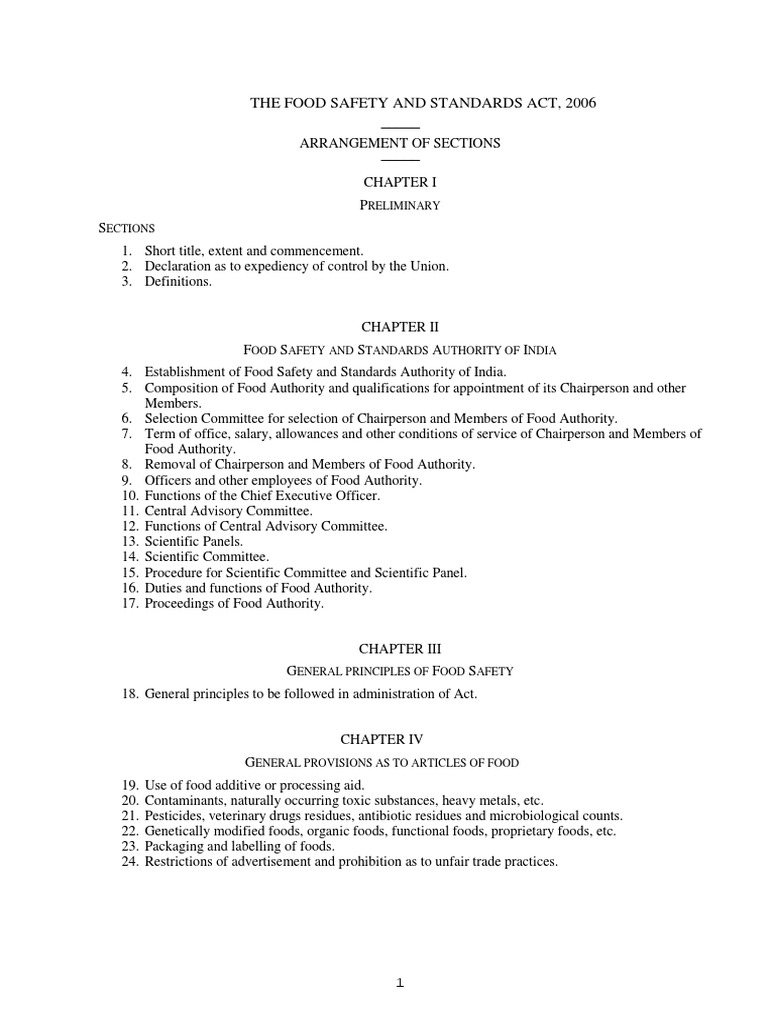 THE FOOD SAFETY AND STANDARDS ACT, 2006

ARRANGEMENT OF SECTIONS

CHAPTER I

PRELIMINARY

SECTIONS

1. Short title, extent and commencement.
2. Declaration as to expediency of control by the Union.
3. Definitions.

CHAPTER II

FOOD SAFETY AND STANDARDS AUTHORITY OF INDIA

4. Establishment of Food Safety and Standards Authority of India.
5. Composition of Food Authority and qualifications for appointment of its Chairperson and other Members.
6. Selection Committee for selection of Chairperson and Members of Food Authority.
7. Term of office, salary, allowances and other conditions of service of Chairperson and Members of Food Authority.
8. Removal of Chairperson and Members of Food Authority.
9. Officers and other employees of Food Authority.
10. Functions of the Chief Executive Officer.
11. Central Advisory Committee.
12. Functions of Central Advisory Committee.
13. Scientific Panels.
14. Scientific Committee.
15. Procedure for Scientific Committee and Scientific Panel.
16. Duties and functions of Food Authority.
17. Proceedings of Food Authority.

CHAPTER III

GENERAL PRINCIPLES OF FOOD SAFETY

18. General principles to be followed in administration of Act.

CHAPTER IV

GENERAL PROVISIONS AS TO ARTICLES OF FOOD

19. Use of food additive or processing aid.
20. Contaminants, naturally occurring toxic substances, heavy metals, etc.
21. Pesticides, veterinary drugs residues, antibiotic residues and microbiological counts.
22. Genetically modified foods, organic foods, functional foods, proprietary foods, etc.
23. Packaging and labelling of foods.
24. Restrictions of advertisement and prohibition as to unfair trade practices.

1